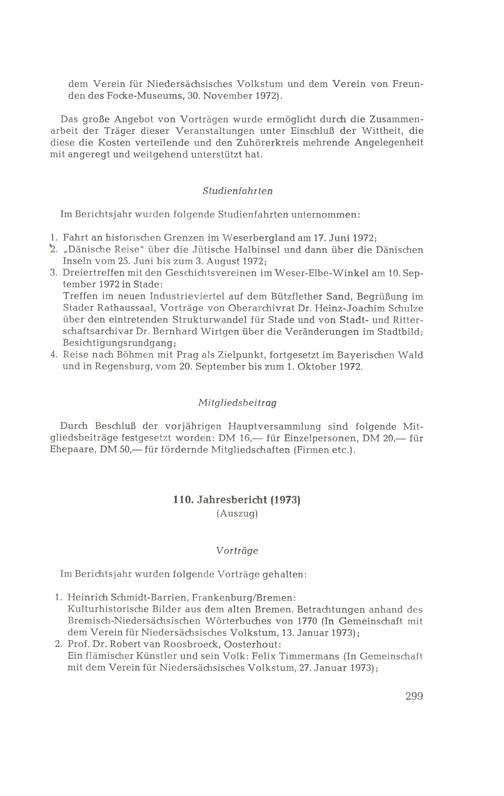 dem Verein für Niedersächsisches Volkstum und dem Verein von Freunden des Focke-Museums, 30. November 1972).

Das große Angebot von Vorträgen wurde ermöglicht durch die Zusammenarbeit der Träger dieser Veranstaltungen unter Einschluß der Wittheit, die diese die Kosten verteilende und den Zuhörerkreis mehrende Angelegenheit mit angeregt und weitgehend unterstützt hat.

Studienfahrten

Im Berichtsjahr wurden folgende Studienfahrten unternommen:

1. Fahrt an historischen Grenzen im Weserbergland am 17. Juni 1972;
2. „Dänische Reise" über die Jütische Halbinsel und dann über die Dänischen Inseln vom 25. Juni bis zum 3. August 1972;
3. Dreiertreffen mit den Geschichtsvereinen im Weser-Elbe-Winkel am 10. September 1972 in Stade:
Treffen im neuen Industrieviertel auf dem Bützflether Sand, Begrüßung im Stader Rathaussaal, Vorträge von Oberarchivrat Dr. Heinz-Joachim Schulze über den eintretenden Strukturwandel für Stade und von Stadt- und Ritterschaftsarchivar Dr. Bernhard Wirtgen über die Veränderungen im Stadtbild; Besichtigungsrundgang;
4. Reise nach Böhmen mit Prag als Zielpunkt, fortgesetzt im Bayerischen Wald und in Regensburg, vom 20. September bis zum 1. Oktober 1972.

Mitgliedsbeitrag

Durch Beschluß der vorjährigen Hauptversammlung sind folgende Mitgliedsbeiträge festgesetzt worden: DM 16,— für Einzelpersonen, DM 20,— für Ehepaare, DM 50,— für fördernde Mitgliedschaften (Firmen etc.).

110. Jahresbericht (1973)
(Auszug)

Vorträge

Im Berichtsjahr wurden folgende Vorträge gehalten:

1. Heinrich Schmidt-Barrien, Frankenburg/Bremen:
Kulturhistorische Bilder aus dem alten Bremen. Betrachtungen anhand des Bremisch-Niedersächsischen Wörterbuches von 1770 (In Gemeinschaft mit dem Verein für Niedersächsisches Volkstum, 13. Januar 1973);
2. Prof. Dr. Robert van Roosbroeck, Oosterhout:
Ein flämischer Künstler und sein Volk: Felix Timmermans (In Gemeinschaft mit dem Verein für Niedersächsisches Volkstum, 27. Januar 1973);

299